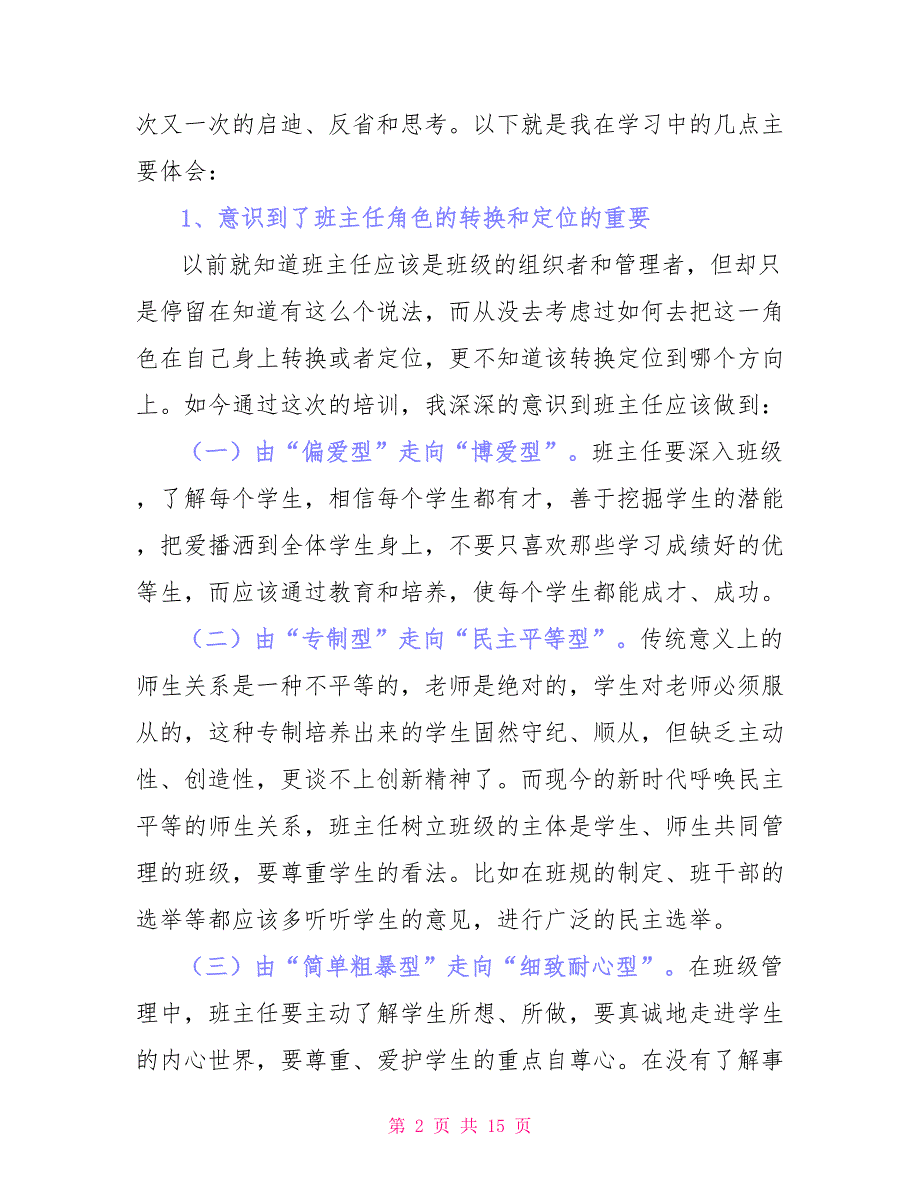 次又一次的启迪、反省和思考。以下就是我在学习中的几点主要体会：

1、意识到了班主任角色的转换和定位的重要

以前就知道班主任应该是班级的组织者和管理者，但却只是停留在知道有这么个说法，而从没去考虑过如何去把这一角色在自己身上转换或者定位，更不知道该转换定位到哪个方向上。如今通过这次的培训，我深深的意识到班主任应该做到：

（一）由“偏爱型”走向“博爱型”。班主任要深入班级，了解每个学生，相信每个学生都有才，善于挖掘学生的潜能，把爱播洒到全体学生身上，不要只喜欢那些学习成绩好的优等生，而应该通过教育和培养，使每个学生都能成才、成功。

（二）由“专制型”走向“民主平等型”。传统意义上的师生关系是一种不平等的，老师是绝对的，学生对老师必须服从的，这种专制培养出来的学生固然守纪、顺从，但缺乏主动性、创造性，更谈不上创新精神了。而现今的新时代呼唤民主平等的师生关系，班主任树立班级的主体是学生、师生共同管理的班级，要尊重学生的看法。比如在班规的制定、班干部的选举等都应该多听听学生的意见，进行广泛的民主选举。

（三）由“简单粗暴型”走向“细致耐心型”。在班级管理中，班主任要主动了解学生所想、所做，要真诚地走进学生的内心世界，要尊重、爱护学生的重点自尊心。在没有了解事

第 2 页 共 15 页